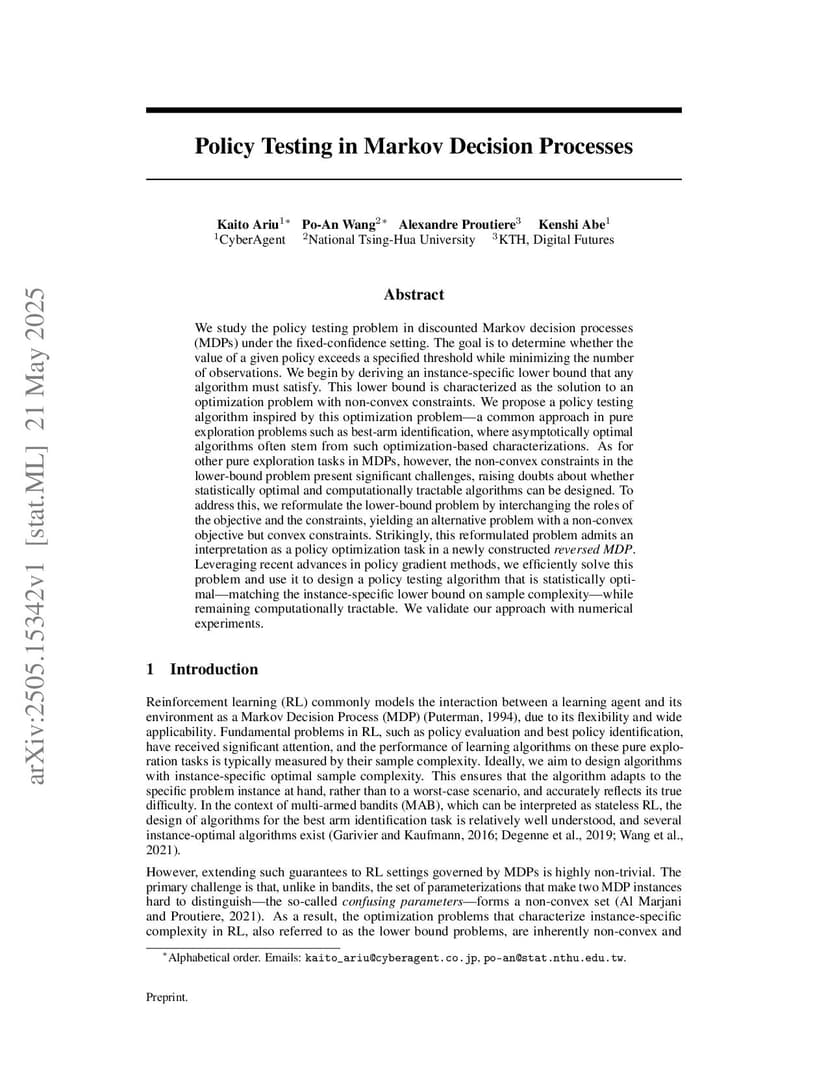 arXiv:2505.15342v1 [stat.ML] 21 May 2025

Policy Testing in Markov Decision Processes

Kaito Ariu$^{1*}$ Po-An Wang$^{2*}$ Alexandre Proutiere$^{3}$ Kenshi Abe$^{1}$
$^{1}$CyberAgent $^{2}$National Tsing-Hua University $^{3}$KTH, Digital Futures

Abstract

We study the policy testing problem in discounted Markov decision processes (MDPs) under the fixed-confidence setting. The goal is to determine whether the value of a given policy exceeds a specified threshold while minimizing the number of observations. We begin by deriving an instance-specific lower bound that any algorithm must satisfy. This lower bound is characterized as the solution to an optimization problem with non-convex constraints. We propose a policy testing algorithm inspired by this optimization problem—a common approach in pure exploration problems such as best-arm identification, where asymptotically optimal algorithms often stem from such optimization-based characterizations. As for other pure exploration tasks in MDPs, however, the non-convex constraints in the lower-bound problem present significant challenges, raising doubts about whether statistically optimal and computationally tractable algorithms can be designed. To address this, we reformulate the lower-bound problem by interchanging the roles of the objective and the constraints, yielding an alternative problem with a non-convex objective but convex constraints. Strikingly, this reformulated problem admits an interpretation as a policy optimization task in a newly constructed reversed MDP. Leveraging recent advances in policy gradient methods, we efficiently solve this problem and use it to design a policy testing algorithm that is statistically optimal—matching the instance-specific lower bound on sample complexity—while remaining computationally tractable. We validate our approach with numerical experiments.

1 Introduction

Reinforcement learning (RL) commonly models the interaction between a learning agent and its environment as a Markov Decision Process (MDP) (Puterman, 1994), due to its flexibility and wide applicability. Fundamental problems in RL, such as policy evaluation and best policy identification, have received significant attention, and the performance of learning algorithms on these pure exploration tasks is typically measured by their sample complexity. Ideally, we aim to design algorithms with instance-specific optimal sample complexity. This ensures that the algorithm adapts to the specific problem instance at hand, rather than to a worst-case scenario, and accurately reflects its true difficulty. In the context of multi-armed bandits (MAB), which can be interpreted as stateless RL, the design of algorithms for the best arm identification task is relatively well understood, and several instance-optimal algorithms exist (Garivier and Kaufmann, 2016; Degenne et al., 2019; Wang et al., 2021).

However, extending such guarantees to RL settings governed by MDPs is highly non-trivial. The primary challenge is that, unlike in bandits, the set of parameterizations that make two MDP instances hard to distinguish—the so-called confusing parameters—forms a non-convex set (Al Marjani and Proutiere, 2021). As a result, the optimization problems that characterize instance-specific complexity in RL, also referred to as the lower bound problems, are inherently non-convex and

$^{*}$Alphabetical order. Emails: kaito_ariu@cyberagent.co.jp, po-an@stat.nthu.edu.tw.

Preprint.